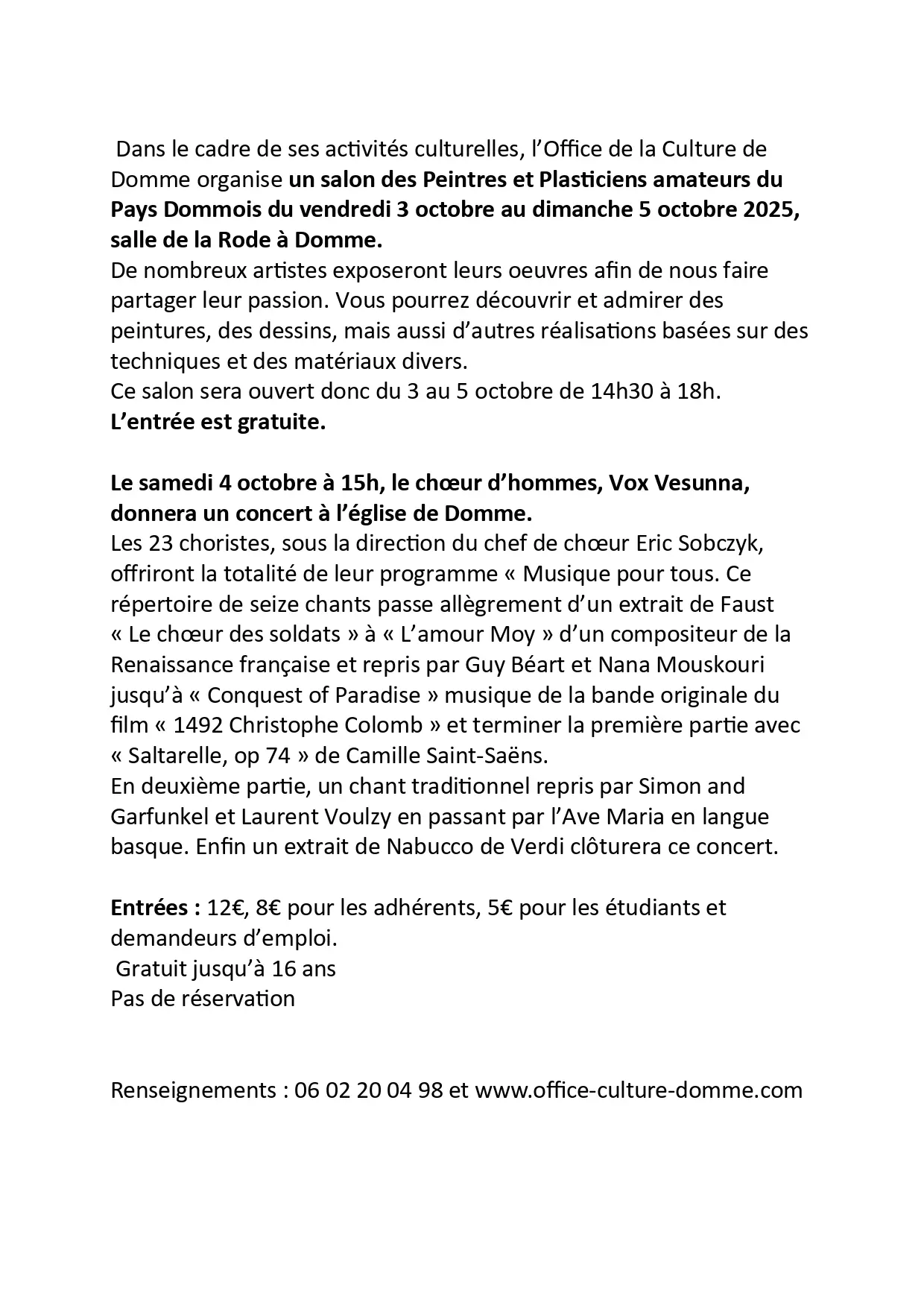 Dans le cadre de ses activités culturelles, l'Office de la Culture de Domme organise un salon des Peintres et Plasticiens amateurs du Pays Dommois du vendredi 3 octobre au dimanche 5 octobre 2025, salle de la Rode à Domme.
De nombreux artistes exposeront leurs oeuvres afin de nous faire partager leur passion. Vous pourrez découvrir et admirer des peintures, des dessins, mais aussi d'autres réalisations basées sur des techniques et des matériaux divers.
Ce salon sera ouvert donc du 3 au 5 octobre de 14h30 à 18h.
L'entrée est gratuite.

Le samedi 4 octobre à 15h, le chœur d'hommes, Vox Vesunna, donnera un concert à l'église de Domme.
Les 23 choristes, sous la direction du chef de chœur Eric Sobczyk, offriront la totalité de leur programme « Musique pour tous. Ce répertoire de seize chants passe allègrement d'un extrait de Faust « Le chœur des soldats » à « L'amour Moy » d'un compositeur de la Renaissance française et repris par Guy Béart et Nana Mouskouri jusqu'à « Conquest of Paradise » musique de la bande originale du film « 1492 Christophe Colomb » et terminer la première partie avec « Saltarelle, op 74 » de Camille Saint-Saëns.
En deuxième partie, un chant traditionnel repris par Simon and Garfunkel et Laurent Voulzy en passant par l'Ave Maria en langue basque. Enfin un extrait de Nabucco de Verdi clôturera ce concert.

Entrées : 12€, 8€ pour les adhérents, 5€ pour les étudiants et demandeurs d'emploi.
Gratuit jusqu'à 16 ans
Pas de réservation

Renseignements : 06 02 20 04 98 et www.office-culture-domme.com